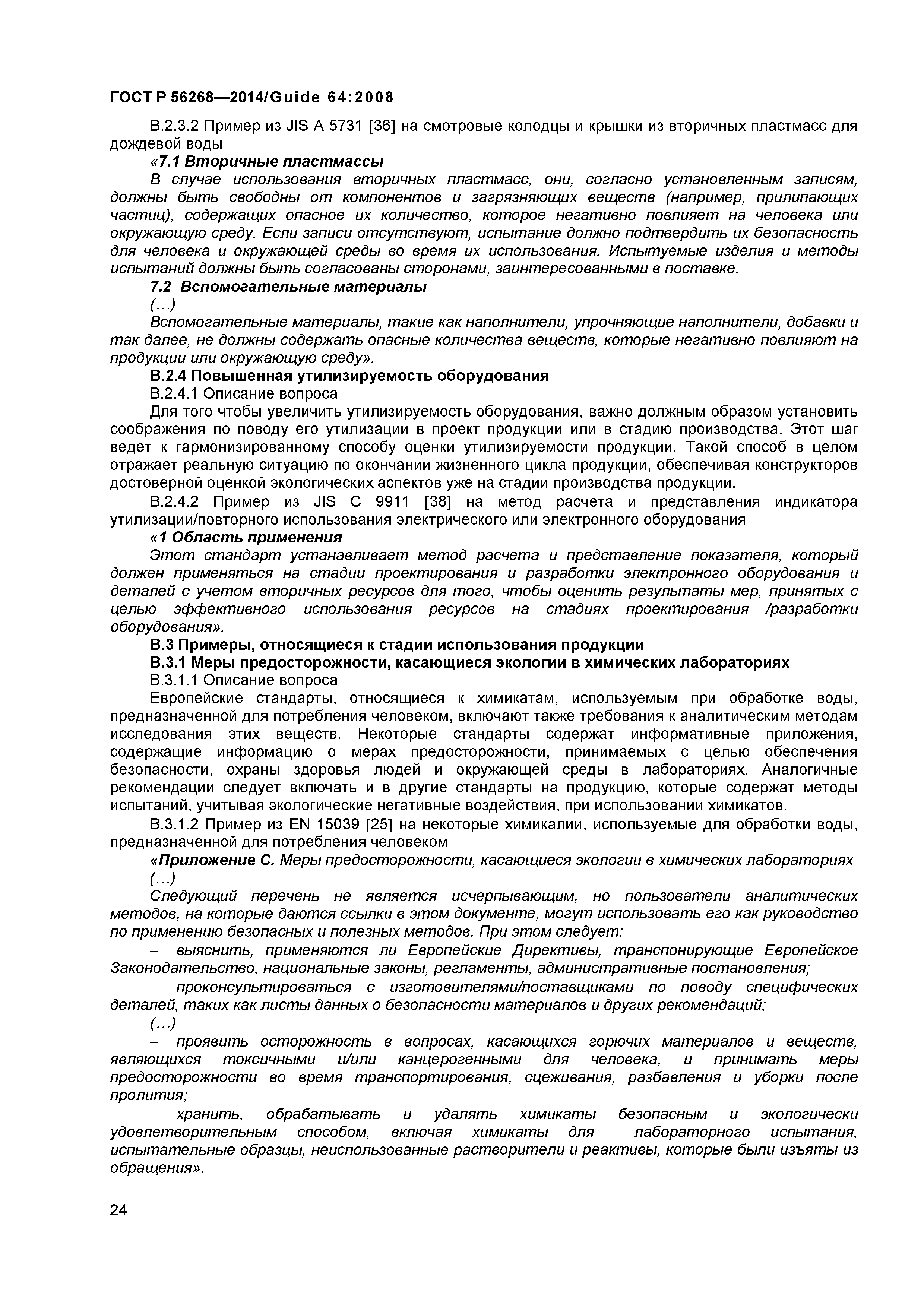 ГОСТ Р 56268—2014/Guide 64:2008

В.2.3.2 Пример из JIS A 5731 [36] на смотровые колодцы и крышки из вторичных пластмасс для дождевой воды

«7.1 Вторичные пластмассы

В случае использования вторичных пластмасс, они, согласно установленным записям, должны быть свободны от компонентов и загрязняющих веществ (например, прилипающих частиц), содержащих опасное их количество, которое негативно повлияет на человека или окружающую среду. Если записи отсутствуют, испытание должно подтвердить их безопасность для человека и окружающей среды во время их использования. Испытуемые изделия и методы испытаний должны быть согласованы сторонами, заинтересованными в поставке.

7.2 Вспомогательные материалы

(...)

Вспомогательные материалы, такие как наполнители, упрочняющие наполнители, добавки и так далее, не должны содержать опасные количества веществ, которые негативно повлияют на продукции или окружающую среду».

В.2.4 Повышенная утилизируемость оборудования

В.2.4.1 Описание вопроса

Для того чтобы увеличить утилизируемость оборудования, важно должным образом установить соображения по поводу его утилизации в проект продукции или в стадию производства. Этот шаг ведет к гармонизированному способу оценки утилизируемости продукции. Такой способ в целом отражает реальную ситуацию по окончании жизненного цикла продукции, обеспечивая конструкторов достоверной оценкой экологических аспектов уже на стадии производства продукции.

В.2.4.2 Пример из JIS C 9911 [38] на метод расчета и представления индикатора утилизации/повторного использования электрического или электронного оборудования

«1 Область применения

Этот стандарт устанавливает метод расчета и представление показателя, который должен применяться на стадии проектирования и разработки электронного оборудования и деталей с учетом вторичных ресурсов для того, чтобы оценить результаты мер, принятых с целью эффективного использования ресурсов на стадиях проектирования /разработки оборудования».

В.3 Примеры, относящиеся к стадии использования продукции

В.3.1 Меры предосторожности, касающиеся экологии в химических лабораториях

В.3.1.1 Описание вопроса

Европейские стандарты, относящиеся к химикатам, используемым при обработке воды, предназначенной для потребления человеком, включают также требования к аналитическим методам исследования этих веществ. Некоторые стандарты содержат информативные приложения, содержащие информацию о мерах предосторожности, принимаемых с целью обеспечения безопасности, охраны здоровья людей и окружающей среды в лабораториях. Аналогичные рекомендации следует включать и в другие стандарты на продукцию, которые содержат методы испытаний, учитывая экологические негативные воздействия, при использовании химикатов.

В.3.1.2 Пример из EN 15039 [25] на некоторые химикалии, используемые для обработки воды, предназначенной для потребления человеком

«Приложение С. Меры предосторожности, касающиеся экологии в химических лабораториях

(...)

Следующий перечень не является исчерпывающим, но пользователи аналитических методов, на которые даются ссылки в этом документе, могут использовать его как руководство по применению безопасных и полезных методов. При этом следует:

– выяснить, применяются ли Европейские Директивы, транспонирующие Европейское Законодательство, национальные законы, регламенты, административные постановления;

– проконсультироваться с изготовителями/поставщиками по поводу специфических деталей, таких как листы данных о безопасности материалов и других рекомендаций;

(...)

– проявить осторожность в вопросах, касающихся горючих материалов и веществ, являющихся токсичными и/или канцерогенными для человека, и принимать меры предосторожности во время транспортирования, сцеживания, разбавления и уборки после пролития;

– хранить, обрабатывать и удалять химикаты безопасным и экологически удовлетворительным способом, включая химикаты для лабораторного испытания, испытательные образцы, неиспользованные растворители и реактивы, которые были изъяты из обращения».

24